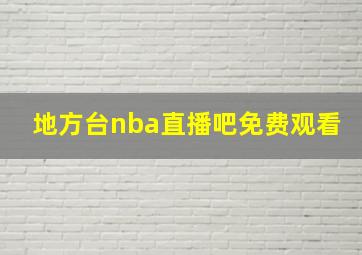 地方台nba直播吧免费观看